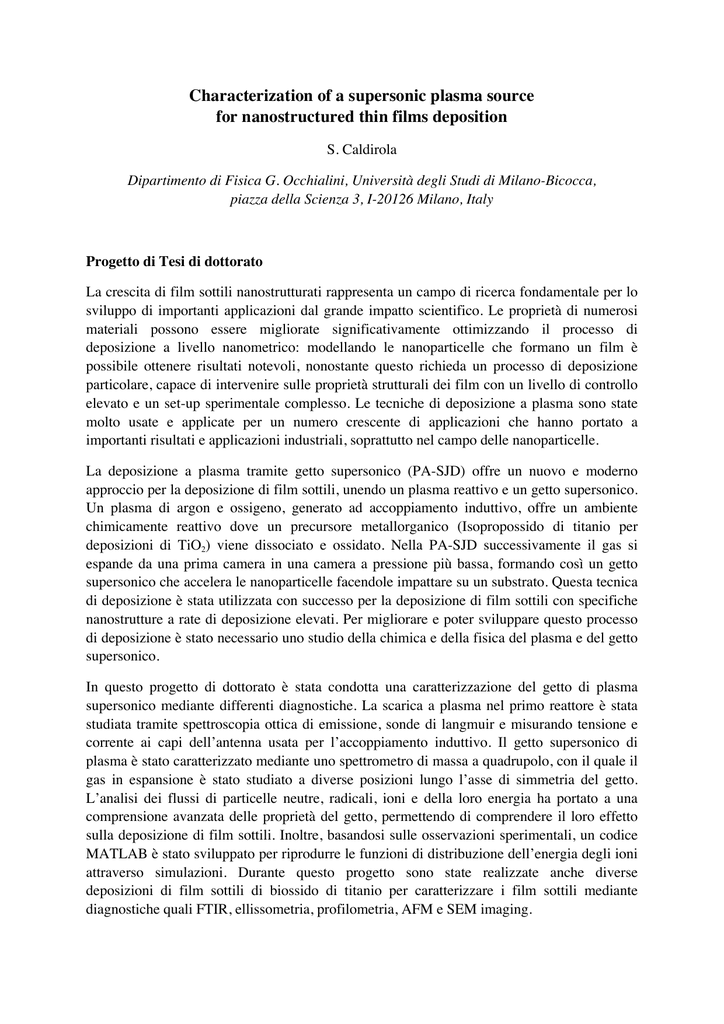 Characterization of a supersonic plasma source for nanostructured thin films deposition

S. Caldirola

Dipartimento di Fisica G. Occhialini, Università degli Studi di Milano-Bicocca, piazza della Scienza 3, I-20126 Milano, Italy

Progetto di Tesi di dottorato

La crescita di film sottili nanostrutturati rappresenta un campo di ricerca fondamentale per lo sviluppo di importanti applicazioni dal grande impatto scientifico. Le proprietà di numerosi materiali possono essere migliorate significativamente ottimizzando il processo di deposizione a livello nanometrico: modellando le nanoparticelle che formano un film è possibile ottenere risultati notevoli, nonostante questo richieda un processo di deposizione particolare, capace di intervenire sulle proprietà strutturali dei film con un livello di controllo elevato e un set-up sperimentale complesso. Le tecniche di deposizione a plasma sono state molto usate e applicate per un numero crescente di applicazioni che hanno portato a importanti risultati e applicazioni industriali, soprattutto nel campo delle nanoparticelle.

La deposizione a plasma tramite getto supersonico (PA-SJD) offre un nuovo e moderno approccio per la deposizione di film sottili, unendo un plasma reattivo e un getto supersonico. Un plasma di argon e ossigeno, generato ad accoppiamento induttivo, offre un ambiente chimicamente reattivo dove un precursore metallorganico (Isopropossido di titanio per deposizioni di $TiO_2$) viene dissociato e ossidato. Nella PA-SJD successivamente il gas si espande da una prima camera in una camera a pressione più bassa, formando così un getto supersonico che accelera le nanoparticelle facendole impattare su un substrato. Questa tecnica di deposizione è stata utilizzata con successo per la deposizione di film sottili con specifiche nanostrutture a rate di deposizione elevati. Per migliorare e poter sviluppare questo processo di deposizione è stato necessario uno studio della chimica e della fisica del plasma e del getto supersonico.

In questo progetto di dottorato è stata condotta una caratterizzazione del getto di plasma supersonico mediante differenti diagnostiche. La scarica a plasma nel primo reattore è stata studiata tramite spettroscopia ottica di emissione, sonde di langmuir e misurando tensione e corrente ai capi dell'antenna usata per l'accoppiamento induttivo. Il getto supersonico di plasma è stato caratterizzato mediante uno spettrometro di massa a quadrupolo, con il quale il gas in espansione è stato studiato a diverse posizioni lungo l'asse di simmetria del getto. L'analisi dei flussi di particelle neutre, radicali, ioni e della loro energia ha portato a una comprensione avanzata delle proprietà del getto, permettendo di comprendere il loro effetto sulla deposizione di film sottili. Inoltre, basandosi sulle osservazioni sperimentali, un codice MATLAB è stato sviluppato per riprodurre le funzioni di distribuzione dell'energia degli ioni attraverso simulazioni. Durante questo progetto sono state realizzate anche diverse deposizioni di film sottili di biossido di titanio per caratterizzare i film sottili mediante diagnostiche quali FTIR, ellissometria, profilometria, AFM e SEM imaging.